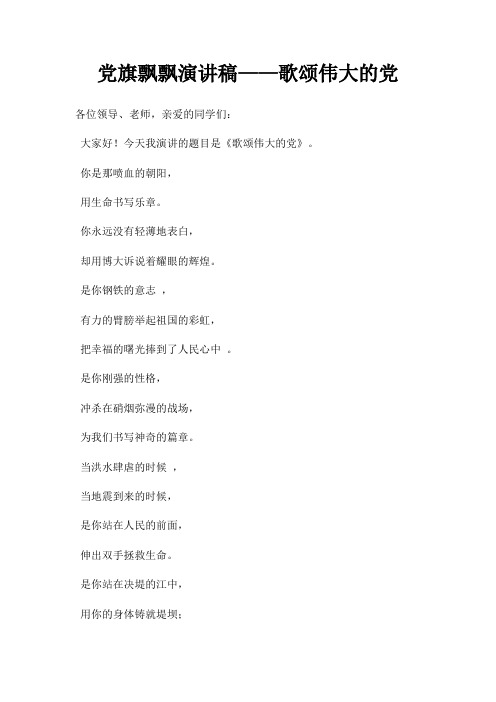 党旗飘飘演讲稿——歌颂伟大的党

各位领导、老师，亲爱的同学们：

大家好！今天我演讲的题目是《歌颂伟大的党》。

你是那喷血的朝阳，

用生命书写乐章。

你永远没有轻薄地表白，

却用博大诉说着耀眼的辉煌。

是你钢铁的意志 ，

有力的臂膀举起祖国的彩虹，

把幸福的曙光捧到了人民心中 。

是你刚强的性格，

冲杀在硝烟弥漫的战场，

为我们书写神奇的篇章。

当洪水肆虐的时候 ，

当地震到来的时候，

是你站在人民的前面，

伸出双手拯救生命。

是你站在决堤的江中，

用你的身体铸就堤坝；